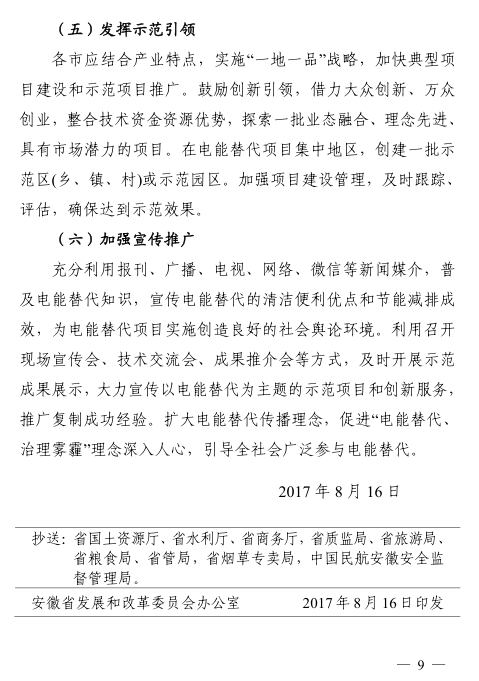 （五）发挥示范引领

各市应结合产业特点，实施“一地一品”战略，加快典型项目建设和示范项目推广。鼓励创新引领，借力大众创新、万众创业，整合技术资金资源优势，探索一批业态融合、理念先进、具有市场潜力的项目。在电能替代项目集中地区，创建一批示范区(乡、镇、村)或示范园区。加强项目建设管理，及时跟踪、评估，确保达到示范效果。

（六）加强宣传推广

充分利用报刊、广播、电视、网络、微信等新闻媒介，普及电能替代知识，宣传电能替代的清洁便利优点和节能减排成效，为电能替代项目实施创造良好的社会舆论环境。利用召开现场宣传会、技术交流会、成果推介会等方式，及时开展示范成果展示，大力宣传以电能替代为主题的示范项目和创新服务，推广复制成功经验。扩大电能替代传播理念，促进“电能替代、治理雾霾”理念深入人心，引导全社会广泛参与电能替代。

2017 年 8 月 16 日

抄送：省国土资源厅、省水利厅、省商务厅，省质监局、省旅游局、省粮食局、省管局，省烟草专卖局，中国民航安徽安全监督管理局。

安徽省发展和改革委员会办公室　　2017 年 8 月 16 日印发

— 9 —